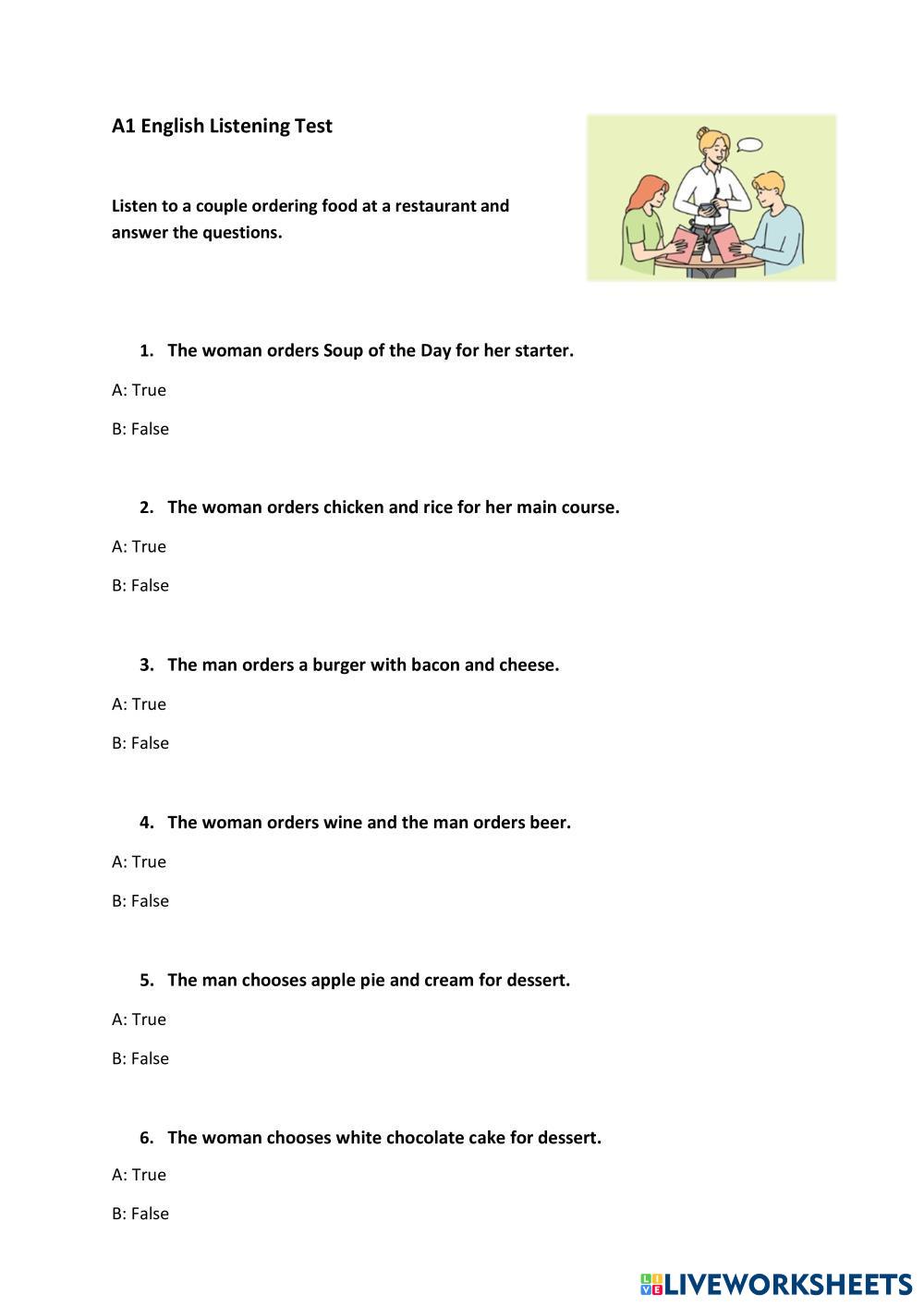 A1 English Listening Test

Listen to a couple ordering food at a restaurant and answer the questions.

1. The woman orders Soup of the Day for her starter.

A: True

B: False

2. The woman orders chicken and rice for her main course.

A: True

B: False

3. The man orders a burger with bacon and cheese.

A: True

B: False

4. The woman orders wine and the man orders beer.

A: True

B: False

5. The man chooses apple pie and cream for dessert.

A: True

B: False

6. The woman chooses white chocolate cake for dessert.

A: True

B: False

LIVEWORKSHEETS